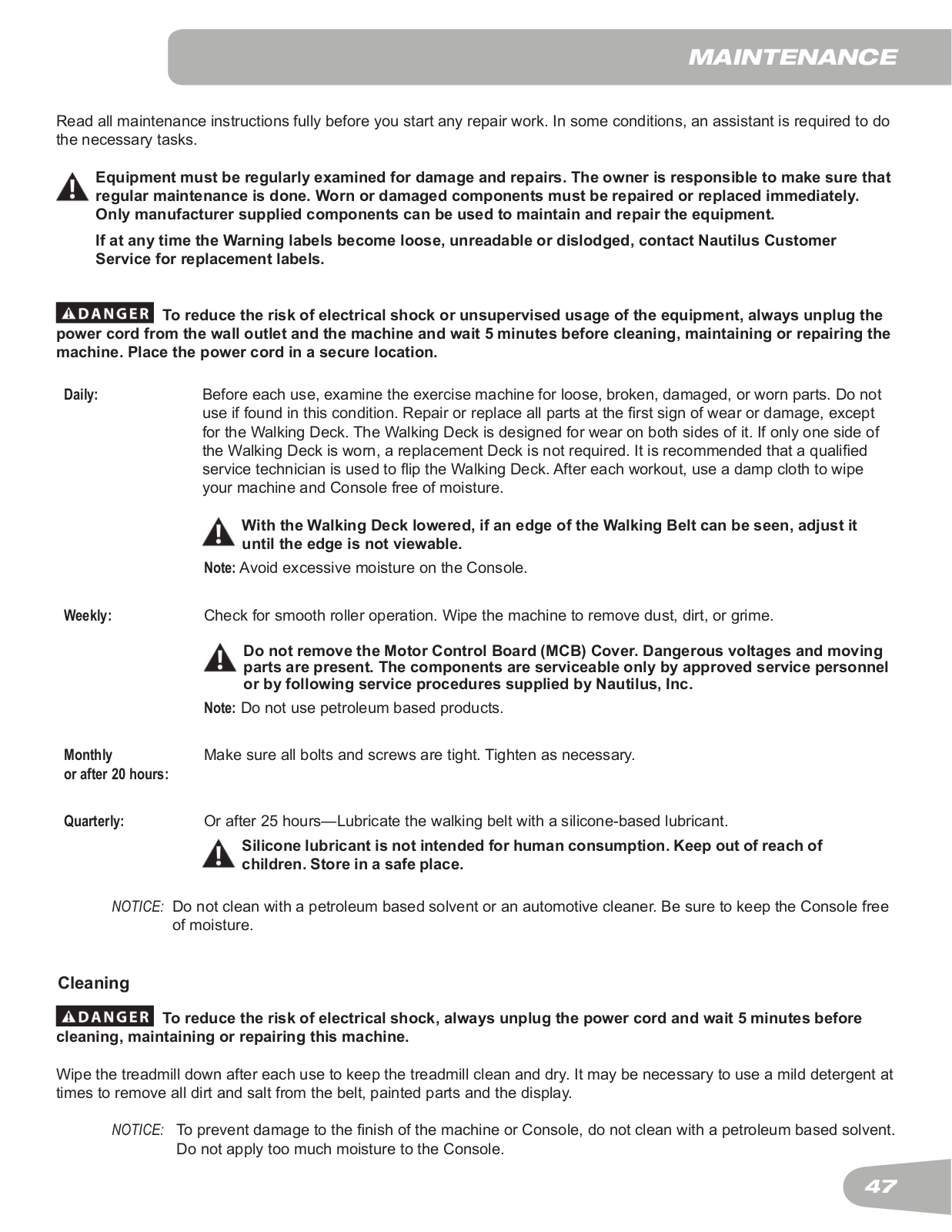 MAINTENANCE

Read all maintenance instructions fully before you start any repair work. In some conditions, an assistant is required to do the necessary tasks.

Equipment must be regularly examined for damage and repairs. The owner is responsible to make sure that regular maintenance is done. Worn or damaged components must be repaired or replaced immediately. Only manufacturer supplied components can be used to maintain and repair the equipment.

If at any time the Warning labels become loose, unreadable or dislodged, contact Nautilus Customer Service for replacement labels.

DANGER To reduce the risk of electrical shock or unsupervised usage of the equipment, always unplug the power cord from the wall outlet and the machine and wait 5 minutes before cleaning, maintaining or repairing the machine. Place the power cord in a secure location.

Daily: Before each use, examine the exercise machine for loose, broken, damaged, or worn parts. Do not use if found in this condition. Repair or replace all parts at the first sign of wear or damage, except for the Walking Deck. The Walking Deck is designed for wear on both sides of it. If only one side of the Walking Deck is worn, a replacement Deck is not required. It is recommended that a qualified service technician is used to flip the Walking Deck. After each workout, use a damp cloth to wipe your machine and Console free of moisture.

With the Walking Deck lowered, if an edge of the Walking Belt can be seen, adjust it until the edge is not viewable.

Note: Avoid excessive moisture on the Console.

Weekly: Check for smooth roller operation. Wipe the machine to remove dust, dirt, or grime.

Do not remove the Motor Control Board (MCB) Cover. Dangerous voltages and moving parts are present. The components are serviceable only by approved service personnel or by following service procedures supplied by Nautilus, Inc.

Note: Do not use petroleum based products.

Monthly or after 20 hours: Make sure all bolts and screws are tight. Tighten as necessary.

Quarterly: Or after 25 hours—Lubricate the walking belt with a silicone-based lubricant.

Silicone lubricant is not intended for human consumption. Keep out of reach of children. Store in a safe place.

NOTICE: Do not clean with a petroleum based solvent or an automotive cleaner. Be sure to keep the Console free of moisture.

Cleaning

DANGER To reduce the risk of electrical shock, always unplug the power cord and wait 5 minutes before cleaning, maintaining or repairing this machine.

Wipe the treadmill down after each use to keep the treadmill clean and dry. It may be necessary to use a mild detergent at times to remove all dirt and salt from the belt, painted parts and the display.

NOTICE: To prevent damage to the finish of the machine or Console, do not clean with a petroleum based solvent. Do not apply too much moisture to the Console.

47